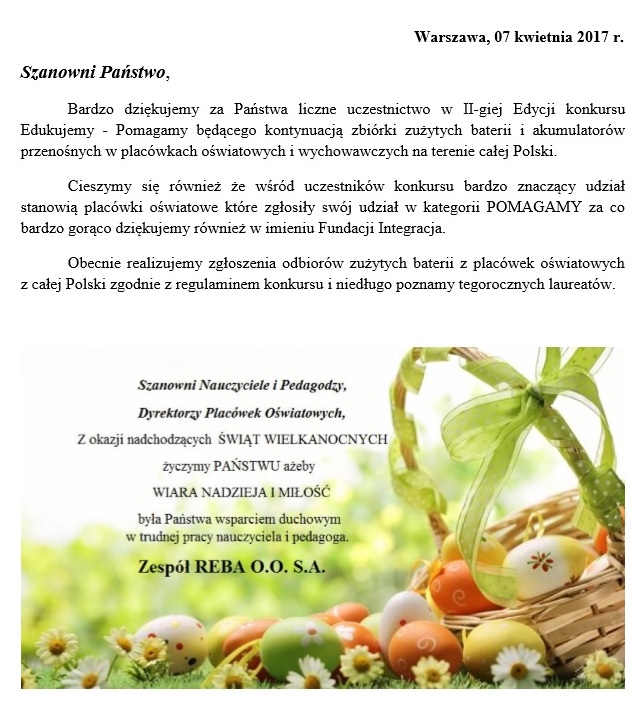 Warszawa, 07 kwietnia 2017 r.

Szanowni Państwo,

Bardzo dziękujemy za Państwa liczne uczestnictwo w II-giej Edycji konkursu Edukujemy - Pomagamy będącego kontynuacją zbiórki zużytych baterii i akumulatorów przenośnych w placówkach oświatowych i wychowawczych na terenie całej Polski.

Cieszymy się również że wśród uczestników konkursu bardzo znaczący udział stanowią placówki oświatowe które zgłosiły swój udział w kategorii POMAGAMY za co bardzo gorąco dziękujemy również w imieniu Fundacji Integracja.

Obecnie realizujemy zgłoszenia odbiorów zużytych baterii z placówek oświatowych z całej Polski zgodnie z regulaminem konkursu i niedługo poznamy tegorocznych laureatów.

Szanowni Nauczyciele i Pedagodzy,
Dyrektorzy Placówek Oświatowych,
Z okazji nadchodzących ŚWIĄT WIELKANOCNYCH
życzymy PAŃSTWU ażeby
WIARA NADZIEJA I MIŁOŚĆ
była Państwa wsparciem duchowym
w trudnej pracy nauczyciela i pedagoga.
Zespół REBA O.O. S.A.